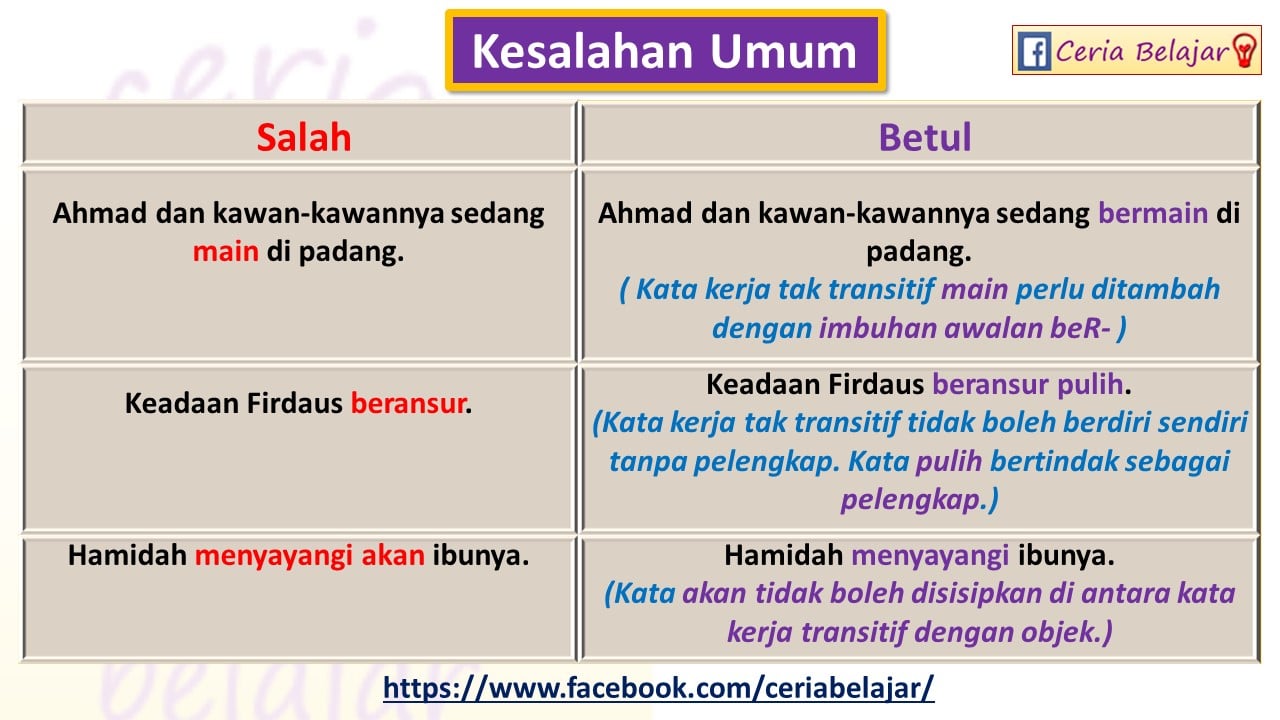 Kesalahan Umum

Ceria Belajar

| Salah | Betul |
|---|---|
| Ahmad dan kawan-kawannya sedang main di padang. | Ahmad dan kawan-kawannya sedang bermain di padang. ( Kata kerja tak transitif main perlu ditambah dengan imbuhan awalan beR- ) |
| Keadaan Firdaus beransur. | Keadaan Firdaus beransur pulih. (Kata kerja tak transitif tidak boleh berdiri sendiri tanpa pelengkap. Kata pulih bertindak sebagai pelengkap.) |
| Hamidah menyayangi akan ibunya. | Hamidah menyayangi ibunya. (Kata akan tidak boleh disisipkan di antara kata kerja transitif dengan objek.) |

https://www.facebook.com/ceriabelajar/